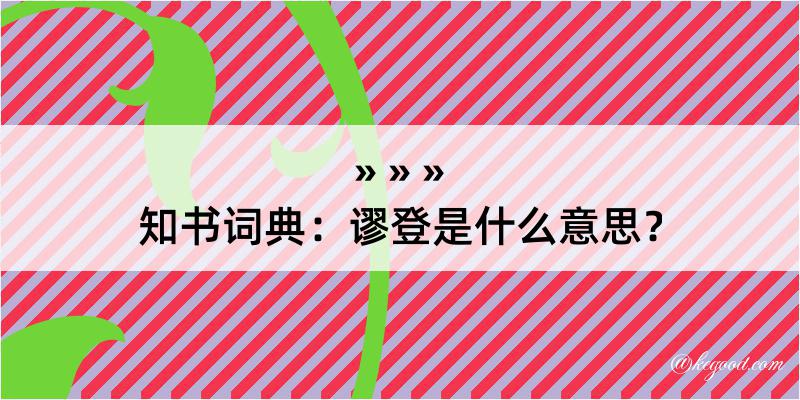 » » »
知书词典：谬登是什么意思？

@kegood.com